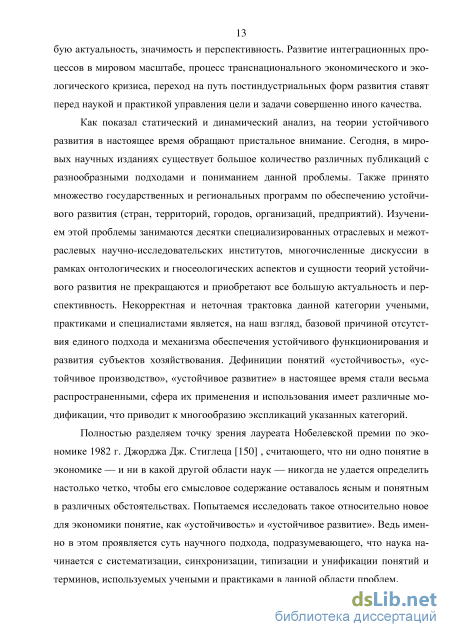 13

бую актуальность, значимость и перспективность. Развитие интеграционных процессов в мировом масштабе, процесс транснационального экономического и экологического кризиса, переход на путь постиндустриальных форм развития ставят перед наукой и практикой управления цели и задачи совершенно иного качества.

Как показал статический и динамический анализ, на теории устойчивого развития в настоящее время обращают пристальное внимание. Сегодня, в мировых научных изданиях существует большое количество различных публикаций с разнообразными подходами и пониманием данной проблемы. Также принято множество государственных и региональных программ по обеспечению устойчивого развития (стран, территорий, городов, организаций, предприятий). Изучением этой проблемы занимаются десятки специализированных отраслевых и межотраслевых научно-исследовательских институтов, многочисленные дискуссии в рамках онтологических и гносеологических аспектов и сущности теорий устойчивого развития не прекращаются и приобретают все большую актуальность и перспективность. Некорректная и неточная трактовка данной категории учеными, практиками и специалистами является, на наш взгляд, базовой причиной отсутствия единого подхода и механизма обеспечения устойчивого функционирования и развития субъектов хозяйствования. Дефиниции понятий «устойчивость», «устойчивое производство», «устойчивое развитие» в настоящее время стали весьма распространенными, сфера их применения и использования имеет различные модификации, что приводит к многообразию экспликаций указанных категорий.

Полностью разделяем точку зрения лауреата Нобелевской премии по экономике 1982 г. Джорджа Дж. Стиглеца [150] , считающего, что ни одно понятие в экономике — и ни в какой другой области наук — никогда не удается определить настолько четко, чтобы его смысловое содержание оставалось ясным и понятным в различных обстоятельствах. Попытаемся исследовать такое относительно новое для экономики понятие, как «устойчивость» и «устойчивое развитие». Ведь именно в этом проявляется суть научного подхода, подразумевающего, что наука начинается с систематизации, синхронизации, типизации и унификации понятий и терминов, используемых учеными и практиками в данной области проблем.

dsLib.net
библиотека диссертаций